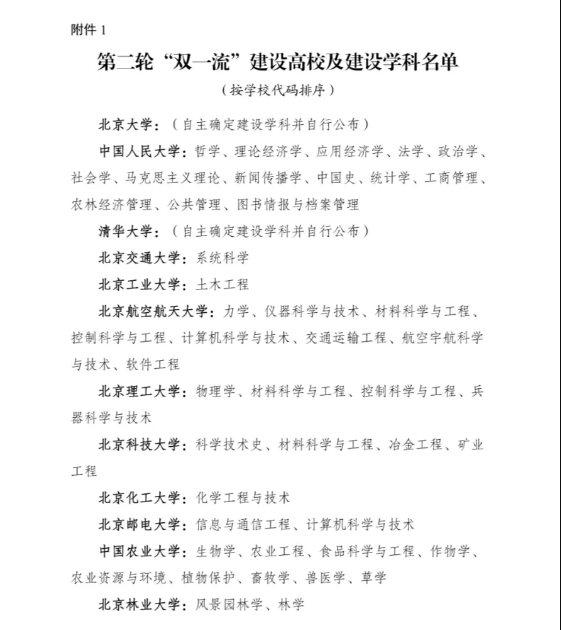 附件 1

第二轮“双一流”建设高校及建设学科名单

（按学校代码排序）

北京大学：（自主确定建设学科并自行公布）

中国人民大学：哲学、理论经济学、应用经济学、法学、政治学、社会学、马克思主义理论、新闻传播学、中国史、统计学、工商管理、农林经济管理、公共管理、图书情报与档案管理

清华大学：（自主确定建设学科并自行公布）

北京交通大学：系统科学

北京工业大学：土木工程

北京航空航天大学：力学、仪器科学与技术、材料科学与工程、控制科学与工程、计算机科学与技术、交通运输工程、航空宇航科学与技术、软件工程

北京理工大学：物理学、材料科学与工程、控制科学与工程、兵器科学与技术

北京科技大学：科学技术史、材料科学与工程、冶金工程、矿业工程

北京化工大学：化学工程与技术

北京邮电大学：信息与通信工程、计算机科学与技术

中国农业大学：生物学、农业工程、食品科学与工程、作物学、农业资源与环境、植物保护、畜牧学、兽医学、草学

北京林业大学：风景园林学、林学